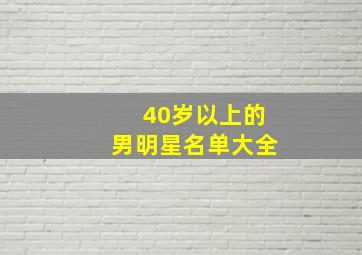 40岁以上的
男明星名单大全